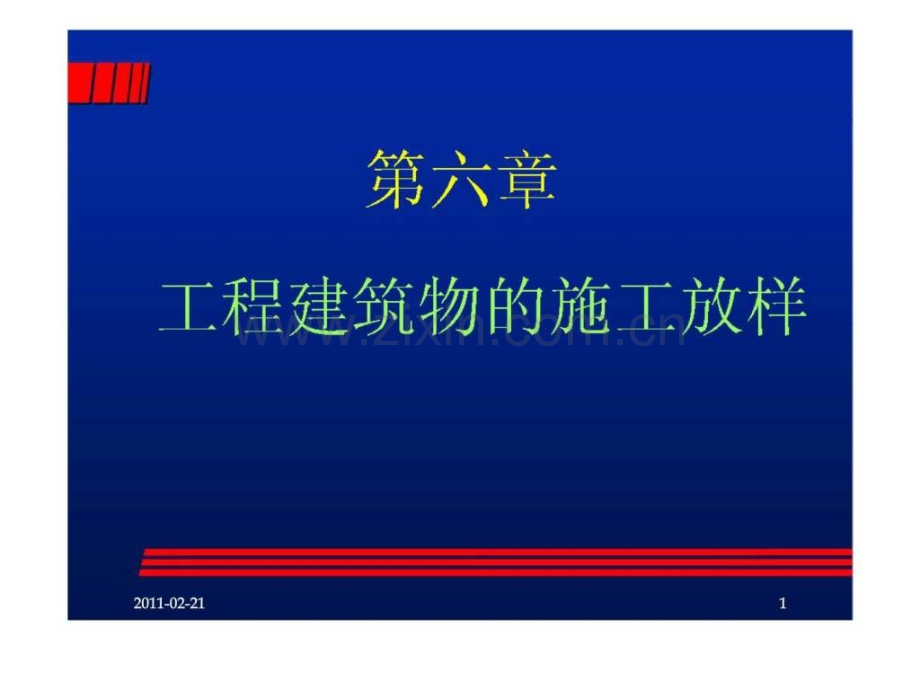 第六章

工程建筑物的施工放样

www.zixin.com.cn

2011-02-21

1